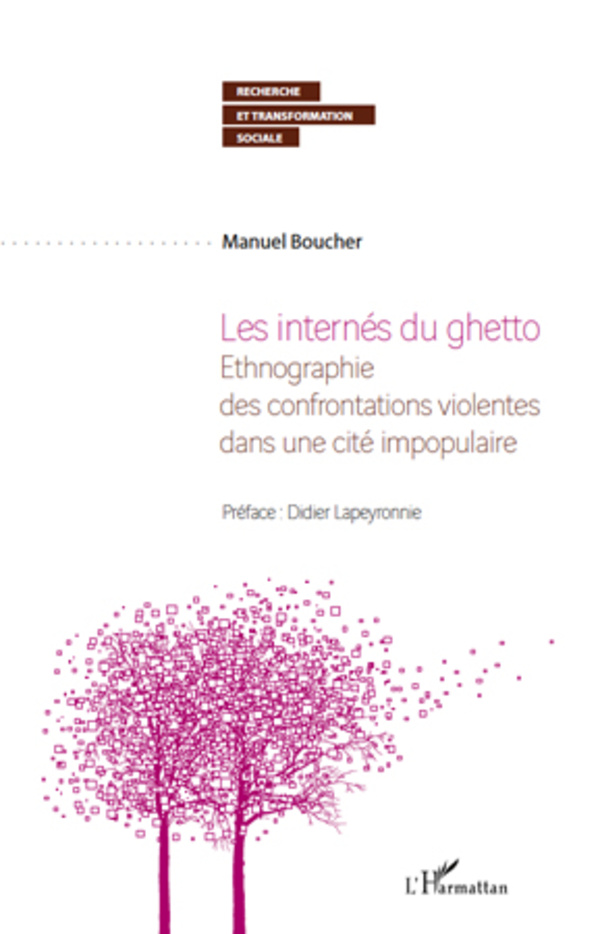 RECHERCHE
ET TRANSFORMATION
SOCIALE

Manuel Boucher

Les internés du ghetto
Ethnographie
des confrontations violentes
dans une cité impopulaire

Préface : Didier Lapeyronnie

L'Harmattan